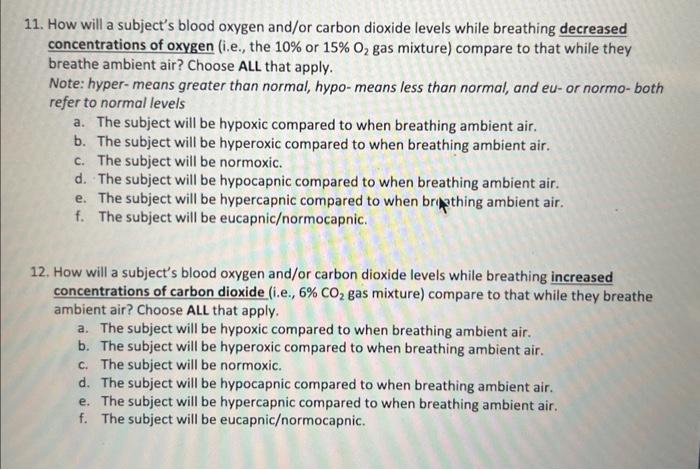 11. How will a subject's blood oxygen and/or carbon dioxide levels while breathing decreased concentrations of oxygen (i.e., the 10% or 15% $O_2$ gas mixture) compare to that while they breathe ambient air? Choose ALL that apply.
Note: hyper- means greater than normal, hypo- means less than normal, and eu- or normo- both refer to normal levels
a. The subject will be hypoxic compared to when breathing ambient air.
b. The subject will be hyperoxic compared to when breathing ambient air.
c. The subject will be normoxic.
d. The subject will be hypocapnic compared to when breathing ambient air.
e. The subject will be hypercapnic compared to when breathing ambient air.
f. The subject will be eucapnic/normocapnic.

12. How will a subject's blood oxygen and/or carbon dioxide levels while breathing increased concentrations of carbon dioxide (i.e., 6% $CO_2$ gas mixture) compare to that while they breathe ambient air? Choose ALL that apply.
a. The subject will be hypoxic compared to when breathing ambient air.
b. The subject will be hyperoxic compared to when breathing ambient air.
c. The subject will be normoxic.
d. The subject will be hypocapnic compared to when breathing ambient air.
e. The subject will be hypercapnic compared to when breathing ambient air.
f. The subject will be eucapnic/normocapnic.